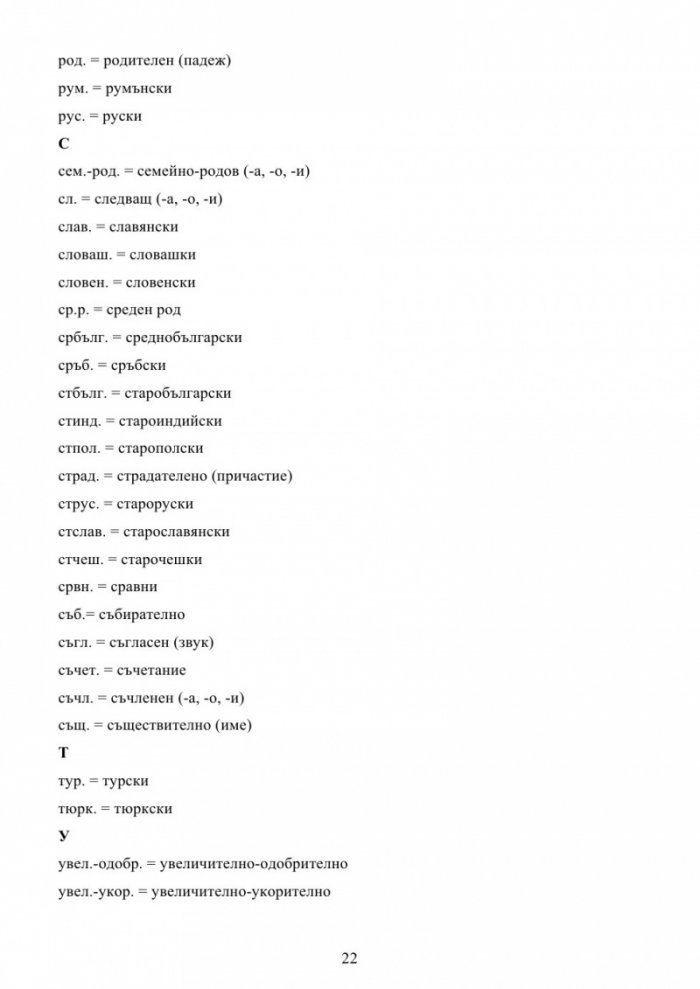 род. = родителен (падеж)

рум. = румънски

рус. = руски

С

сем.-род. = семейно-родов (-а, -о, -и)

сл. = следващ (-а, -о, -и)

слав. = славянски

словаш. = словашки

словен. = словенски

ср.р. = среден род

србълг. = среднобългарски

сръб. = сръбски

стбълг. = старобългарски

стинд. = староиндийски

стпол. = старополски

страд. = страдателено (причастие)

струс. = староруски

стслав. = старославянски

стчеш. = старочешки

срвн. = сравни

съб.= събирателно

съгл. = съгласен (звук)

съчет. = съчетание

съчл. = съчленен (-а, -о, -и)

същ. = съществително (име)

Т

тур. = турски

тюрк. = тюркски

У

увел.-одобр. = увеличително-одобрително

увел.-укор. = увеличително-укорително

22